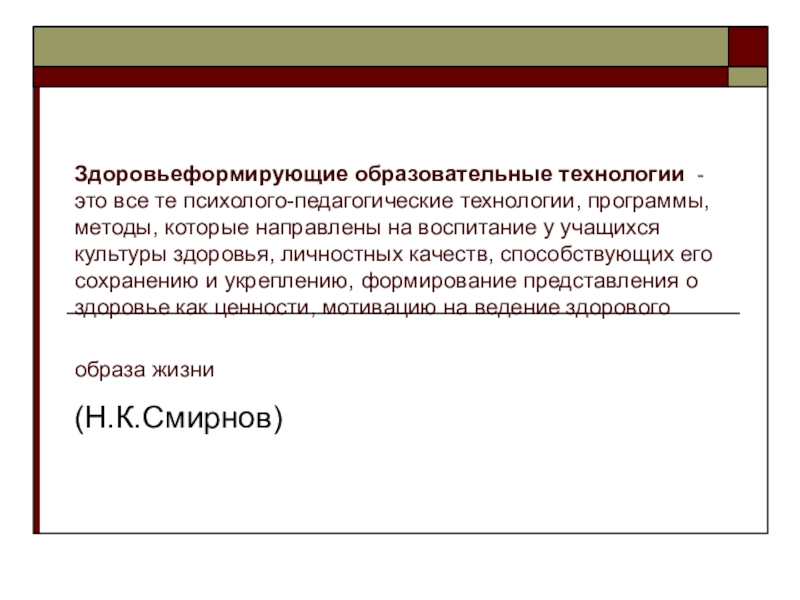 Здоровьеформирующие образовательные технологии - это все те психолого-педагогические технологии, программы, методы, которые направлены на воспитание у учащихся культуры здоровья, личностных качеств, способствующих его сохранению и укреплению, формирование представления о здоровье как ценности, мотивацию на ведение здорового

образа жизни

(Н.К.Смирнов)